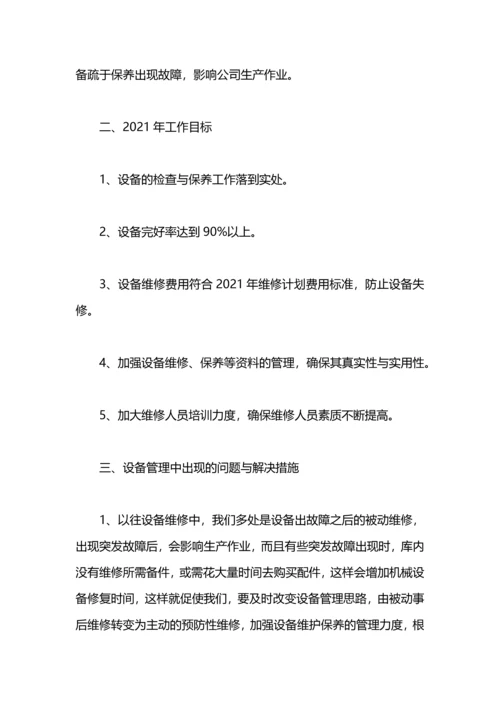 备疏于保养出现故障，影响公司生产作业。

二、2021 年工作目标

1、设备的检查与保养工作落到实处。

2、设备完好率达到 90%以上。

3、设备维修费用符合 2021 年维修计划费用标准，防止设备失修。

4、加强设备维修、保养等资料的管理，确保其真实性与实用性。

5、加大维修人员培训力度，确保维修人员素质不断提高。

三、设备管理中出现的问题与解决措施

1、以往设备维修中，我们多处是设备出故障之后的被动维修，出现突发故障后，会影响生产作业，而且有些突发故障出现时，库内没有维修所需备件，或需花大量时间去购买配件，这样会增加机械设备修复时间，这样就促使我们，要及时改变设备管理思路，由被动事后维修转变为主动的预防性维修，加强设备维护保养的管理力度，根